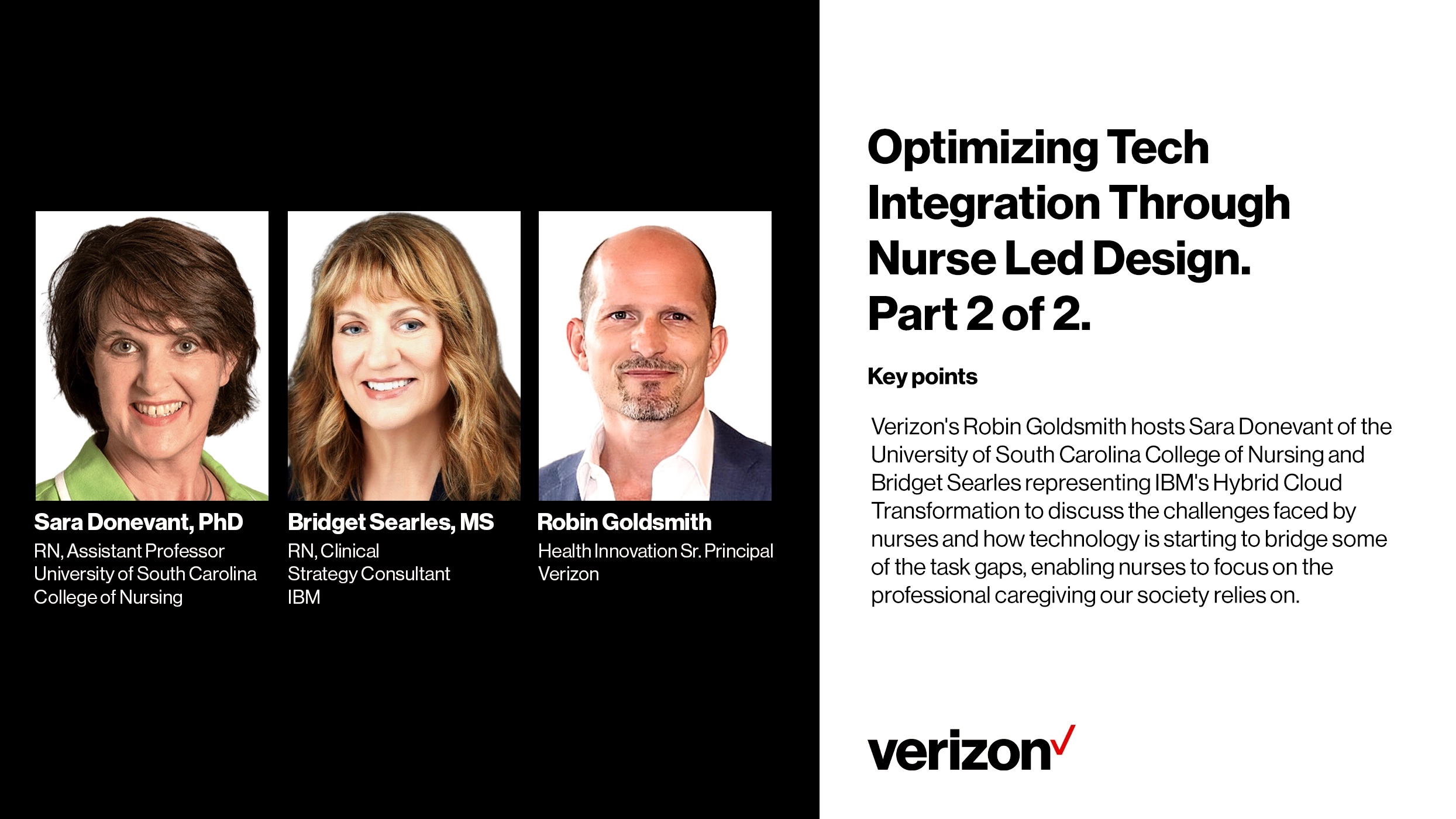 Sara Donevant, PhD
RN, Assistant Professor
University of South Carolina
College of Nursing

Bridget Searles, MS
RN, Clinical
Strategy Consultant
IBM

Robin Goldsmith
Health Innovation Sr. Principal
Verizon

Optimizing Tech Integration Through Nurse Led Design. Part 2 of 2.

Key points

Verizon's Robin Goldsmith hosts Sara Donevant of the University of South Carolina College of Nursing and Bridget Searles representing IBM's Hybrid Cloud Transformation to discuss the challenges faced by nurses and how technology is starting to bridge some of the task gaps, enabling nurses to focus on the professional caregiving our society relies on.

verizon